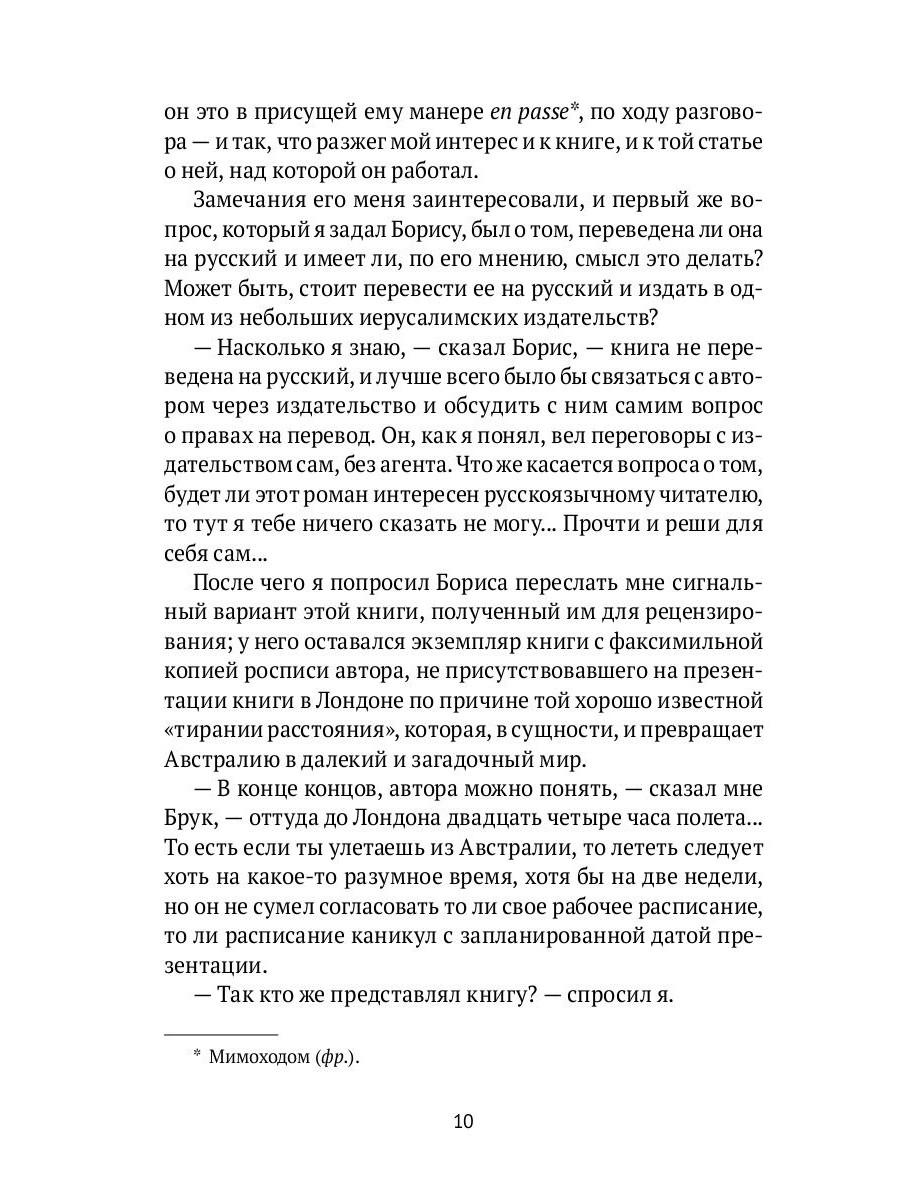 он это в присущей ему манере en passe*, по ходу разговора — и так, что разжег мой интерес и к книге, и к той статье о ней, над которой он работал.

Замечания его меня заинтересовали, и первый же вопрос, который я задал Борису, был о том, переведена ли она на русский и имеет ли, по его мнению, смысл это делать? Может быть, стоит перевести ее на русский и издать в одном из небольших иерусалимских издательств?

— Насколько я знаю, — сказал Борис, — книга не переведена на русский, и лучше всего было бы связаться с автором через издательство и обсудить с ним самим вопрос о правах на перевод. Он, как я понял, вел переговоры с издательством сам, без агента. Что же касается вопроса о том, будет ли этот роман интересен русскоязычному читателю, то тут я тебе ничего сказать не могу... Прочти и реши для себя сам...

После чего я попросил Бориса переслать мне сигнальный вариант этой книги, полученный им для рецензирования; у него оставался экземпляр книги с факсимильной копией росписи автора, не присутствовавшего на презентации книги в Лондоне по причине той хорошо известной «тирании расстояния», которая, в сущности, и превращает Австралию в далекий и загадочный мир.

— В конце концов, автора можно понять, — сказал мне Брук, — оттуда до Лондона двадцать четыре часа полета... То есть если ты улетаешь из Австралии, то лететь следует хоть на какое-то разумное время, хотя бы на две недели, но он не сумел согласовать то ли свое рабочее расписание, то ли расписание каникул с запланированной датой презентации.

— Так кто же представлял книгу? — спросил я.

* Мимоходом (фр.).

10